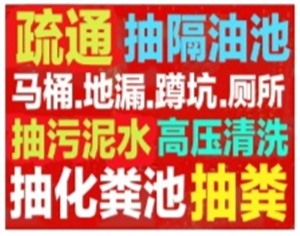 疏通 抽隔油池
马桶.地漏.蹲坑.厕所
抽污泥水 高压清洗
抽化粪池 抽粪